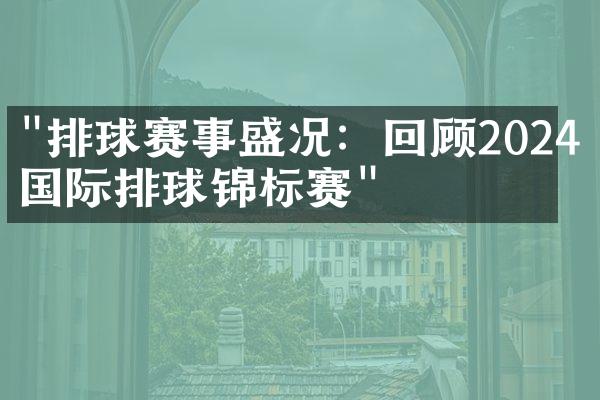 "排球赛事盛况：回顾2024国际排球锦标赛"